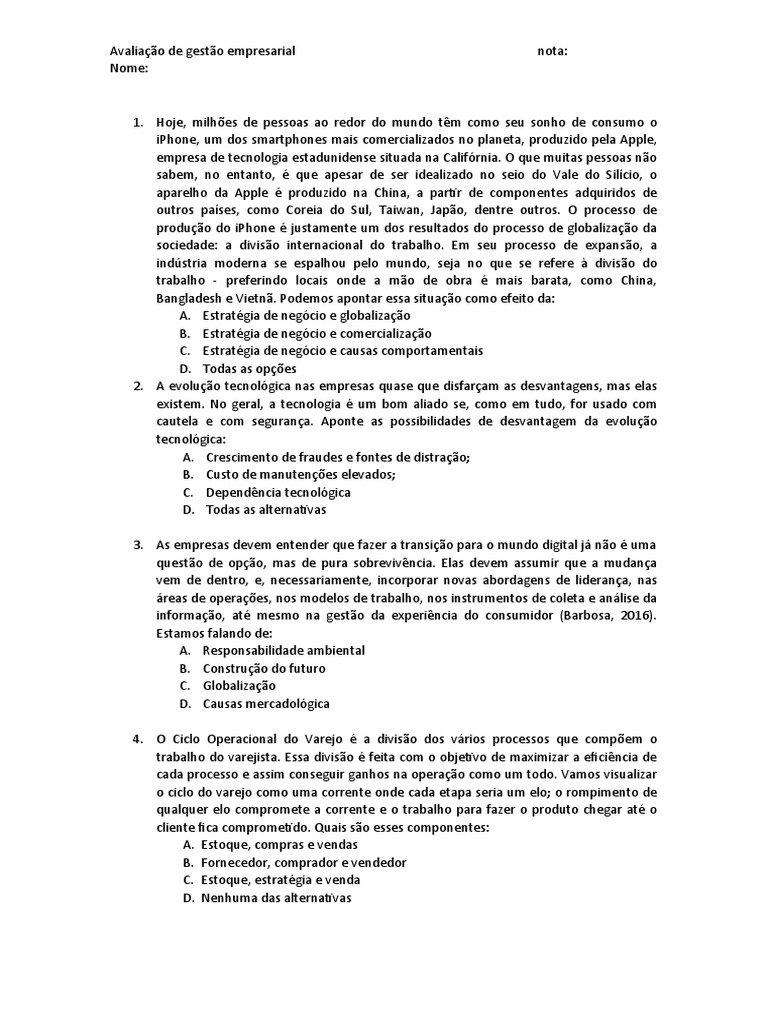 Avaliação de gestão empresarial nota:
Nome:

1. Hoje, milhões de pessoas ao redor do mundo têm como seu sonho de consumo o iPhone, um dos smartphones mais comercializados no planeta, produzido pela Apple, empresa de tecnologia estadunidense situada na Califórnia. O que muitas pessoas não sabem, no entanto, é que apesar de ser idealizado no seio do Vale do Silício, o aparelho da Apple é produzido na China, a partir de componentes adquiridos de outros países, como Coreia do Sul, Taiwan, Japão, dentre outros. O processo de produção do iPhone é justamente um dos resultados do processo de globalização da sociedade: a divisão internacional do trabalho. Em seu processo de expansão, a indústria moderna se espalhou pelo mundo, seja no que se refere à divisão do trabalho - preferindo locais onde a mão de obra é mais barata, como China, Bangladesh e Vietnã. Podemos apontar essa situação como efeito da:
A. Estratégia de negócio e globalização
B. Estratégia de negócio e comercialização
C. Estratégia de negócio e causas comportamentais
D. Todas as opções
2. A evolução tecnológica nas empresas quase que disfarçam as desvantagens, mas elas existem. No geral, a tecnologia é um bom aliado se, como em tudo, for usado com cautela e com segurança. Aponte as possibilidades de desvantagem da evolução tecnológica:
A. Crescimento de fraudes e fontes de distração;
B. Custo de manutenções elevados;
C. Dependência tecnológica
D. Todas as alternativas

3. As empresas devem entender que fazer a transição para o mundo digital já não é uma questão de opção, mas de pura sobrevivência. Elas devem assumir que a mudança vem de dentro, e, necessariamente, incorporar novas abordagens de liderança, nas áreas de operações, nos modelos de trabalho, nos instrumentos de coleta e análise da informação, até mesmo na gestão da experiência do consumidor (Barbosa, 2016). Estamos falando de:
A. Responsabilidade ambiental
B. Construção do futuro
C. Globalização
D. Causas mercadológica

4. O Ciclo Operacional do Varejo é a divisão dos vários processos que compõem o trabalho do varejista. Essa divisão é feita com o objetivo de maximizar a eficiência de cada processo e assim conseguir ganhos na operação como um todo. Vamos visualizar o ciclo do varejo como uma corrente onde cada etapa seria um elo; o rompimento de qualquer elo compromete a corrente e o trabalho para fazer o produto chegar até o cliente fica comprometido. Quais são esses componentes:
A. Estoque, compras e vendas
B. Fornecedor, comprador e vendedor
C. Estoque, estratégia e venda
D. Nenhuma das alternativas